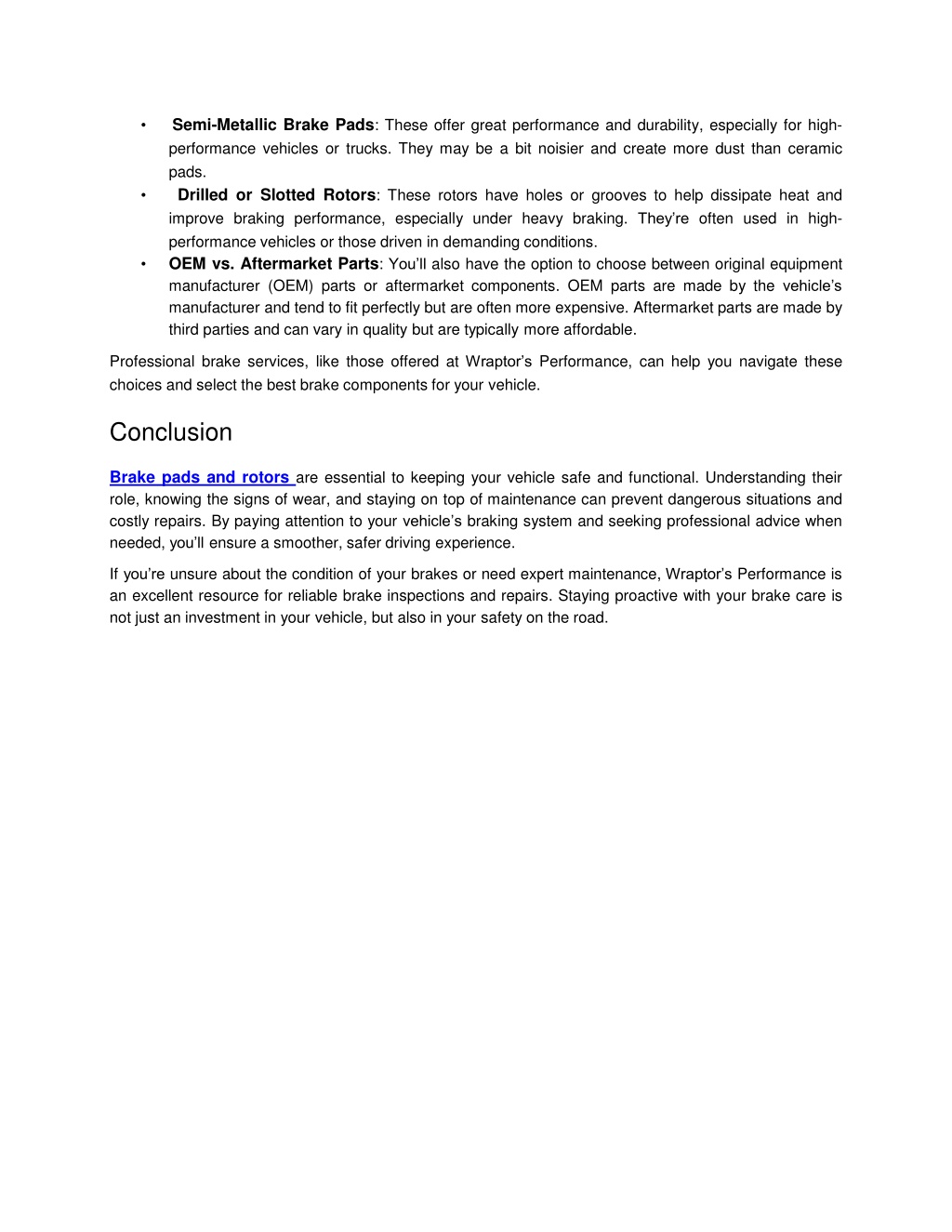 • Semi-Metallic Brake Pads: These offer great performance and durability, especially for high-performance vehicles or trucks. They may be a bit noisier and create more dust than ceramic pads.
• Drilled or Slotted Rotors: These rotors have holes or grooves to help dissipate heat and improve braking performance, especially under heavy braking. They're often used in high-performance vehicles or those driven in demanding conditions.
• OEM vs. Aftermarket Parts: You'll also have the option to choose between original equipment manufacturer (OEM) parts or aftermarket components. OEM parts are made by the vehicle's manufacturer and tend to fit perfectly but are often more expensive. Aftermarket parts are made by third parties and can vary in quality but are typically more affordable.

Professional brake services, like those offered at Wraptor's Performance, can help you navigate these choices and select the best brake components for your vehicle.

Conclusion

Brake pads and rotors are essential to keeping your vehicle safe and functional. Understanding their role, knowing the signs of wear, and staying on top of maintenance can prevent dangerous situations and costly repairs. By paying attention to your vehicle's braking system and seeking professional advice when needed, you'll ensure a smoother, safer driving experience.

If you're unsure about the condition of your brakes or need expert maintenance, Wraptor's Performance is an excellent resource for reliable brake inspections and repairs. Staying proactive with your brake care is not just an investment in your vehicle, but also in your safety on the road.